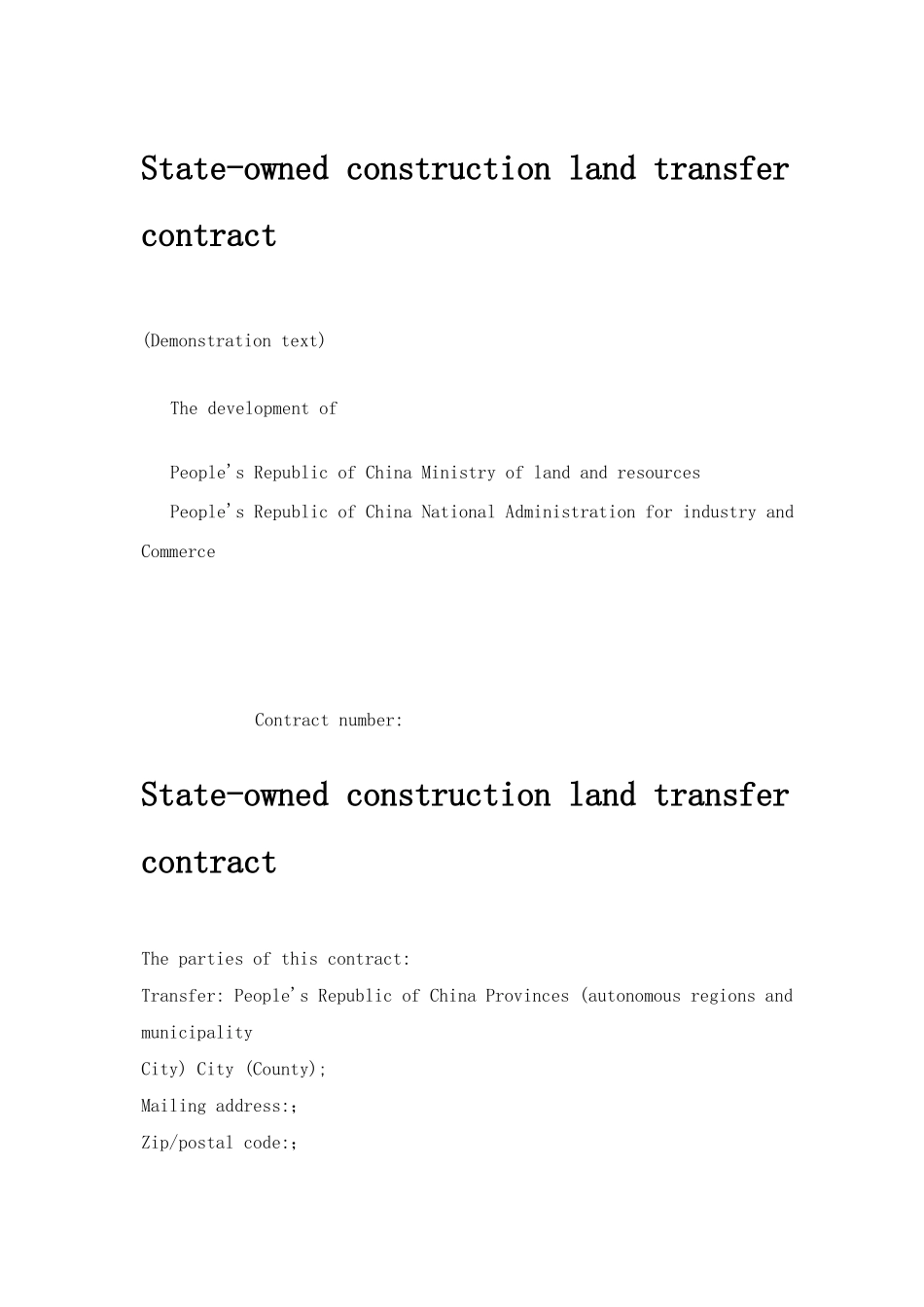 State-owned construction land transfer contract

(Demonstration text)

The development of

People's Republic of China Ministry of land and resources
People's Republic of China National Administration for industry and Commerce

Contract number:

State-owned construction land transfer contract

The parties of this contract:
Transfer: People's Republic of China Provinces (autonomous regions and municipality
City) City (County);
Mailing address:;
Zip/postal code:;